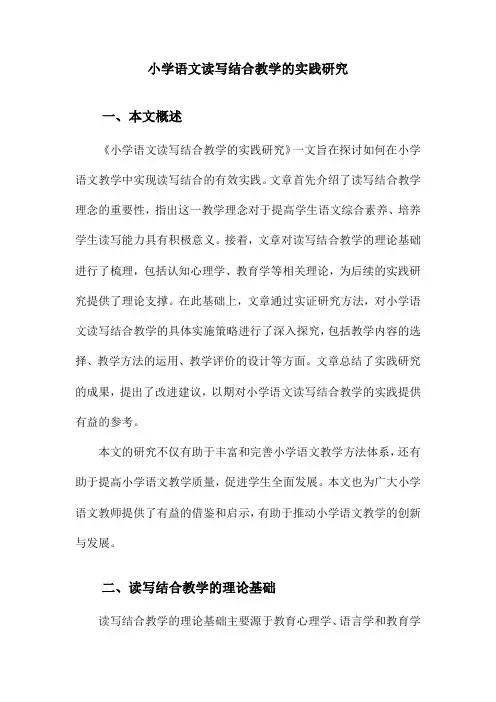 小学语文读写结合教学的实践研究

一、本文概述

《小学语文读写结合教学的实践研究》一文旨在探讨如何在小学语文教学中实现读写结合的有效实践。文章首先介绍了读写结合教学理念的重要性，指出这一教学理念对于提高学生语文综合素养、培养学生读写能力具有积极意义。接着，文章对读写结合教学的理论基础进行了梳理，包括认知心理学、教育学等相关理论，为后续的实践研究提供了理论支撑。在此基础上，文章通过实证研究方法，对小学语文读写结合教学的具体实施策略进行了深入探究，包括教学内容的选择、教学方法的运用、教学评价的设计等方面。文章总结了实践研究的成果，提出了改进建议，以期对小学语文读写结合教学的实践提供有益的参考。

本文的研究不仅有助于丰富和完善小学语文教学方法体系，还有助于提高小学语文教学质量，促进学生全面发展。本文也为广大小学语文教师提供了有益的借鉴和启示，有助于推动小学语文教学的创新与发展。

二、读写结合教学的理论基础

读写结合教学的理论基础主要源于教育心理学、语言学和教育学